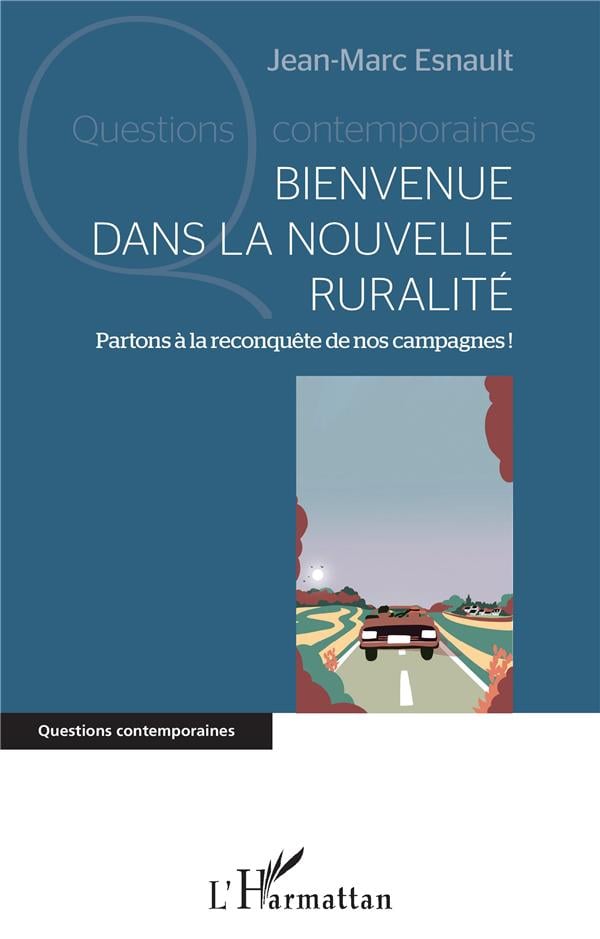 Jean-Marc Esnault

Questions contemporaines

BIENVENUE DANS LA NOUVELLE RURALITÉ

Partons à la reconquête de nos campagnes !

Questions contemporaines

L'Harmattan